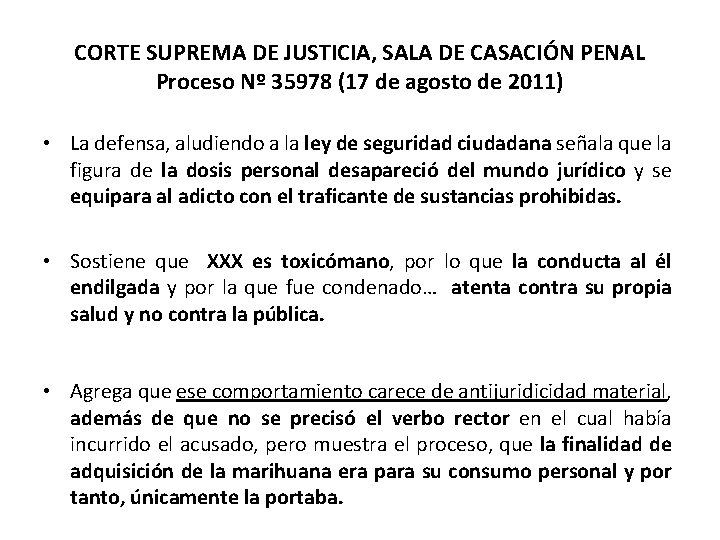 CORTE SUPREMA DE JUSTICIA, SALA DE CASACIÓN PENAL
Proceso Nº 35978 (17 de agosto de 2011)

• La defensa, aludiendo a la ley de seguridad ciudadana señala que la figura de la dosis personal desapareció del mundo jurídico y se equipara al adicto con el traficante de sustancias prohibidas.

• Sostiene que XXX es toxicómano, por lo que la conducta al él endilgada y por la que fue condenado… atenta contra su propia salud y no contra la pública.

• Agrega que ese comportamiento carece de antijuridicidad material, además de que no se precisó el verbo rector en el cual había incurrido el acusado, pero muestra el proceso, que la finalidad de adquisición de la marihuana era para su consumo personal y por tanto, únicamente la portaba.